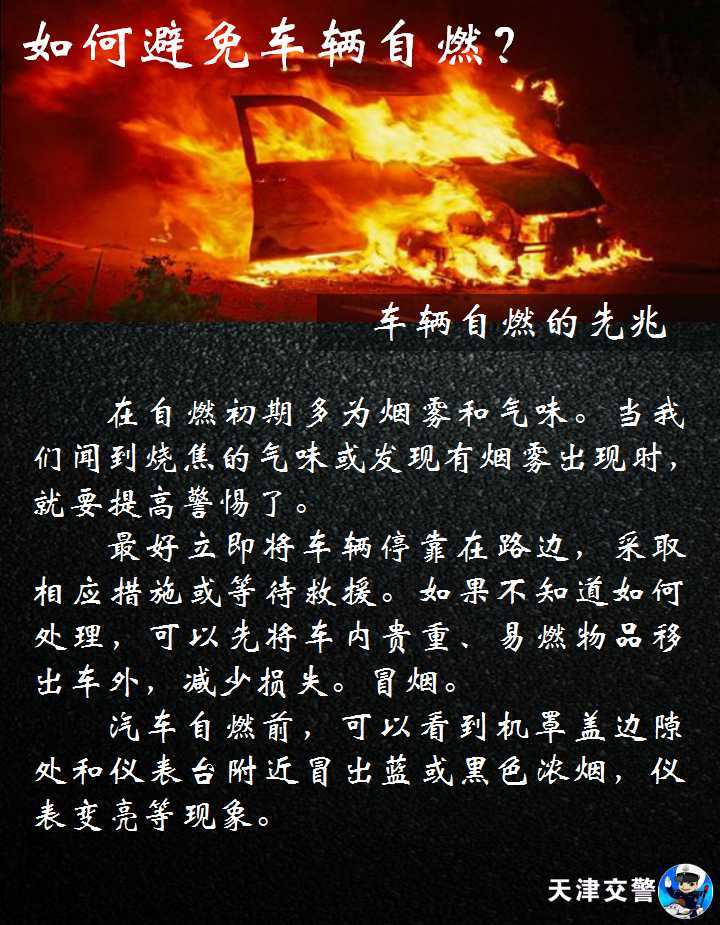 如何避免车辆自燃?

车辆自燃的先兆

在自燃初期多为烟雾和气味。当我们闻到烧焦的气味或发现有烟雾出现时，就要提高警惕了。

最好立即将车辆停靠在路边，采取相应措施或等待救援。如果不知道如何处理，可以先将车内贵重、易燃物品移出车外，减少损失。冒烟。

汽车自燃前，可以看到机罩盖边隙处和仪表台附近冒出蓝或黑色浓烟，仪表变亮等现象。

天津交警